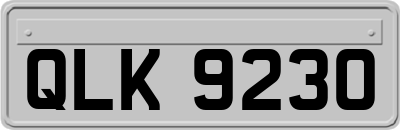 QLK 9230